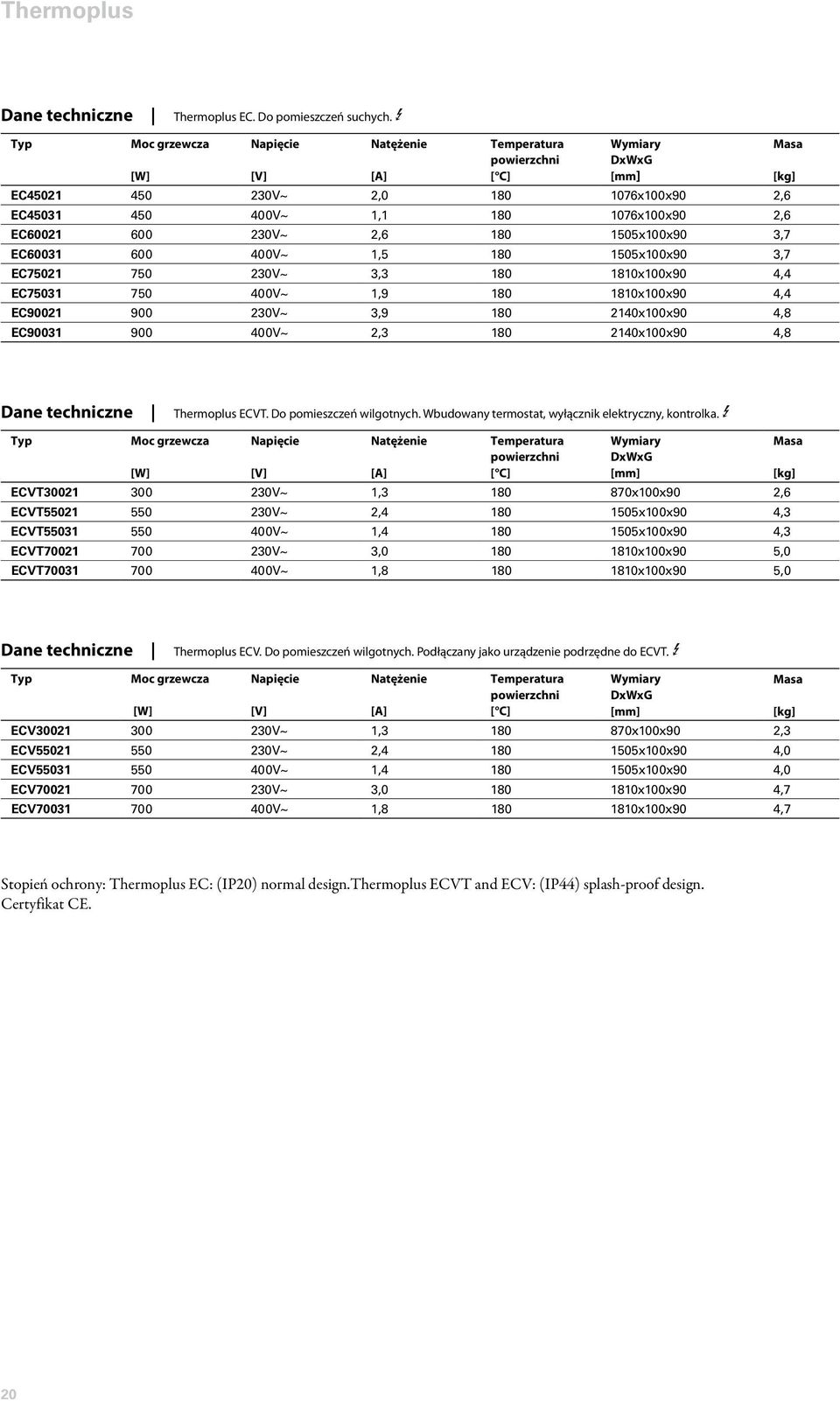 Thermoplus

Dane techniczne | Thermoplus EC. Do pomieszczeń suchych.

| Typ | Moc grzewcza [W] | Napięcie [V] | Natężenie [A] | Temperatura powierzchni [°C] | Wymiary DxWxG [mm] | Masa [kg] |
|---|---|---|---|---|---|---|
| EC45021 | 450 | 230V~ | 2,0 | 180 | 1076x100x90 | 2,6 |
| EC45031 | 450 | 400V~ | 1,1 | 180 | 1076x100x90 | 2,6 |
| EC60021 | 600 | 230V~ | 2,6 | 180 | 1505x100x90 | 3,7 |
| EC60031 | 600 | 400V~ | 1,5 | 180 | 1505x100x90 | 3,7 |
| EC75021 | 750 | 230V~ | 3,3 | 180 | 1810x100x90 | 4,4 |
| EC75031 | 750 | 400V~ | 1,9 | 180 | 1810x100x90 | 4,4 |
| EC90021 | 900 | 230V~ | 3,9 | 180 | 2140x100x90 | 4,8 |
| EC90031 | 900 | 400V~ | 2,3 | 180 | 2140x100x90 | 4,8 |

Dane techniczne | Thermoplus ECVT. Do pomieszczeń wilgotnych. Wbudowany termostat, wyłącznik elektryczny, kontrolka.

| Typ | Moc grzewcza [W] | Napięcie [V] | Natężenie [A] | Temperatura powierzchni [°C] | Wymiary DxWxG [mm] | Masa [kg] |
|---|---|---|---|---|---|---|
| ECVT30021 | 300 | 230V~ | 1,3 | 180 | 870x100x90 | 2,6 |
| ECVT55021 | 550 | 230V~ | 2,4 | 180 | 1505x100x90 | 4,3 |
| ECVT55031 | 550 | 400V~ | 1,4 | 180 | 1505x100x90 | 4,3 |
| ECVT70021 | 700 | 230V~ | 3,0 | 180 | 1810x100x90 | 5,0 |
| ECVT70031 | 700 | 400V~ | 1,8 | 180 | 1810x100x90 | 5,0 |

Dane techniczne | Thermoplus ECV. Do pomieszczeń wilgotnych. Podłączany jako urządzenie podrzędne do ECVT.

| Typ | Moc grzewcza [W] | Napięcie [V] | Natężenie [A] | Temperatura powierzchni [°C] | Wymiary DxWxG [mm] | Masa [kg] |
|---|---|---|---|---|---|---|
| ECV30021 | 300 | 230V~ | 1,3 | 180 | 870x100x90 | 2,3 |
| ECV55021 | 550 | 230V~ | 2,4 | 180 | 1505x100x90 | 4,0 |
| ECV55031 | 550 | 400V~ | 1,4 | 180 | 1505x100x90 | 4,0 |
| ECV70021 | 700 | 230V~ | 3,0 | 180 | 1810x100x90 | 4,7 |
| ECV70031 | 700 | 400V~ | 1,8 | 180 | 1810x100x90 | 4,7 |

Stopień ochrony: Thermoplus EC: (IP20) normal design.Thermoplus ECVT and ECV: (IP44) splash-proof design. Certyfikat CE.

20